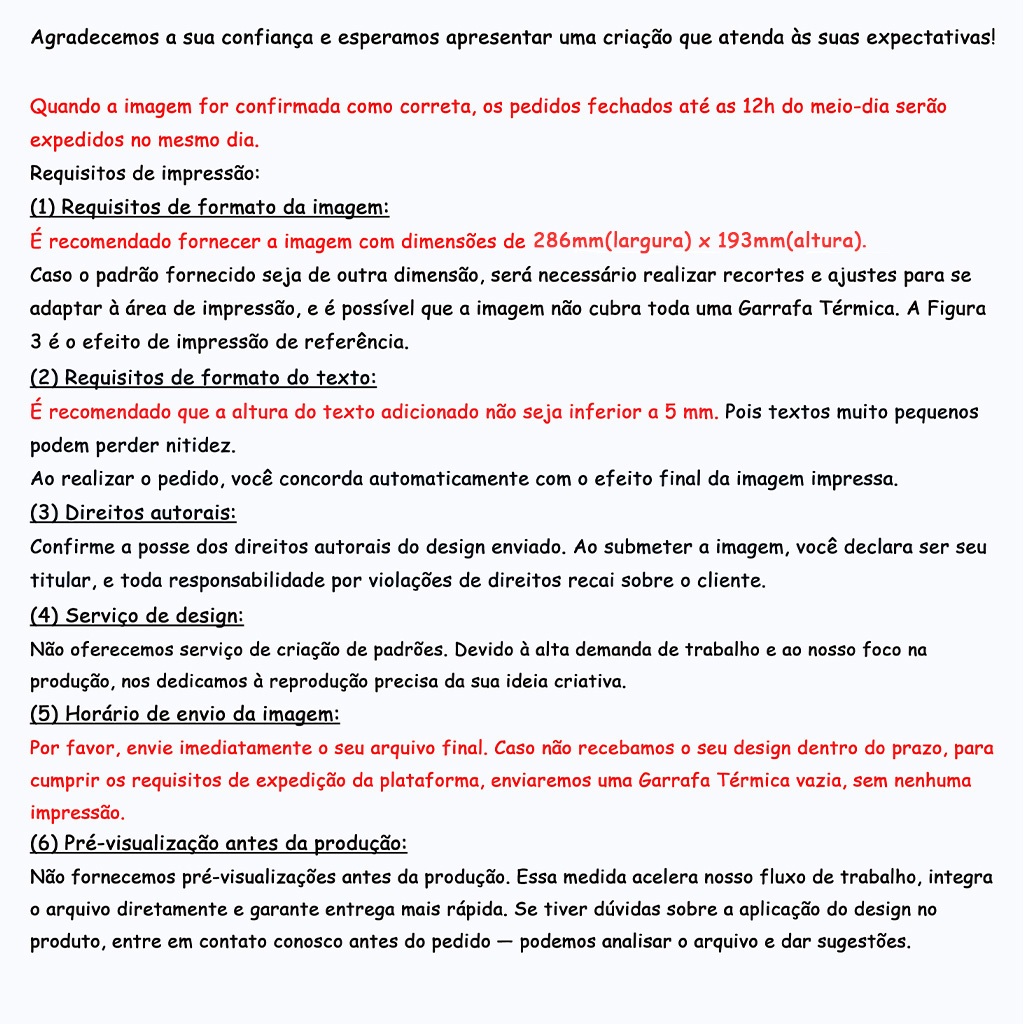 Agradecemos a sua confiança e esperamos apresentar uma criação que atenda às suas expectativas!

Quando a imagem for confirmada como correta, os pedidos fechados até as 12h do meio-dia serão expedidos no mesmo dia.
Requisitos de impressão:
(1) Requisitos de formato da imagem:
É recomendado fornecer a imagem com dimensões de 286mm(largura) x 193mm(altura).
Caso o padrão fornecido seja de outra dimensão, será necessário realizar recortes e ajustes para se adaptar à área de impressão, e é possível que a imagem não cubra toda uma Garrafa Térmica. A Figura 3 é o efeito de impressão de referência.
(2) Requisitos de formato do texto:
É recomendado que a altura do texto adicionado não seja inferior a 5 mm. Pois textos muito pequenos podem perder nitidez.
Ao realizar o pedido, você concorda automaticamente com o efeito final da imagem impressa.
(3) Direitos autorais:
Confirme a posse dos direitos autorais do design enviado. Ao submeter a imagem, você declara ser seu titular, e toda responsabilidade por violações de direitos recai sobre o cliente.
(4) Serviço de design:
Não oferecemos serviço de criação de padrões. Devido à alta demanda de trabalho e ao nosso foco na produção, nos dedicamos à reprodução precisa da sua ideia criativa.
(5) Horário de envio da imagem:
Por favor, envie imediatamente o seu arquivo final. Caso não recebamos o seu design dentro do prazo, para cumprir os requisitos de expedição da plataforma, enviaremos uma Garrafa Térmica vazia, sem nenhuma impressão.
(6) Pré-visualização antes da produção:
Não fornecemos pré-visualizações antes da produção. Essa medida acelera nosso fluxo de trabalho, integra o arquivo diretamente e garante entrega mais rápida. Se tiver dúvidas sobre a aplicação do design no produto, entre em contato conosco antes do pedido — podemos analisar o arquivo e dar sugestões.